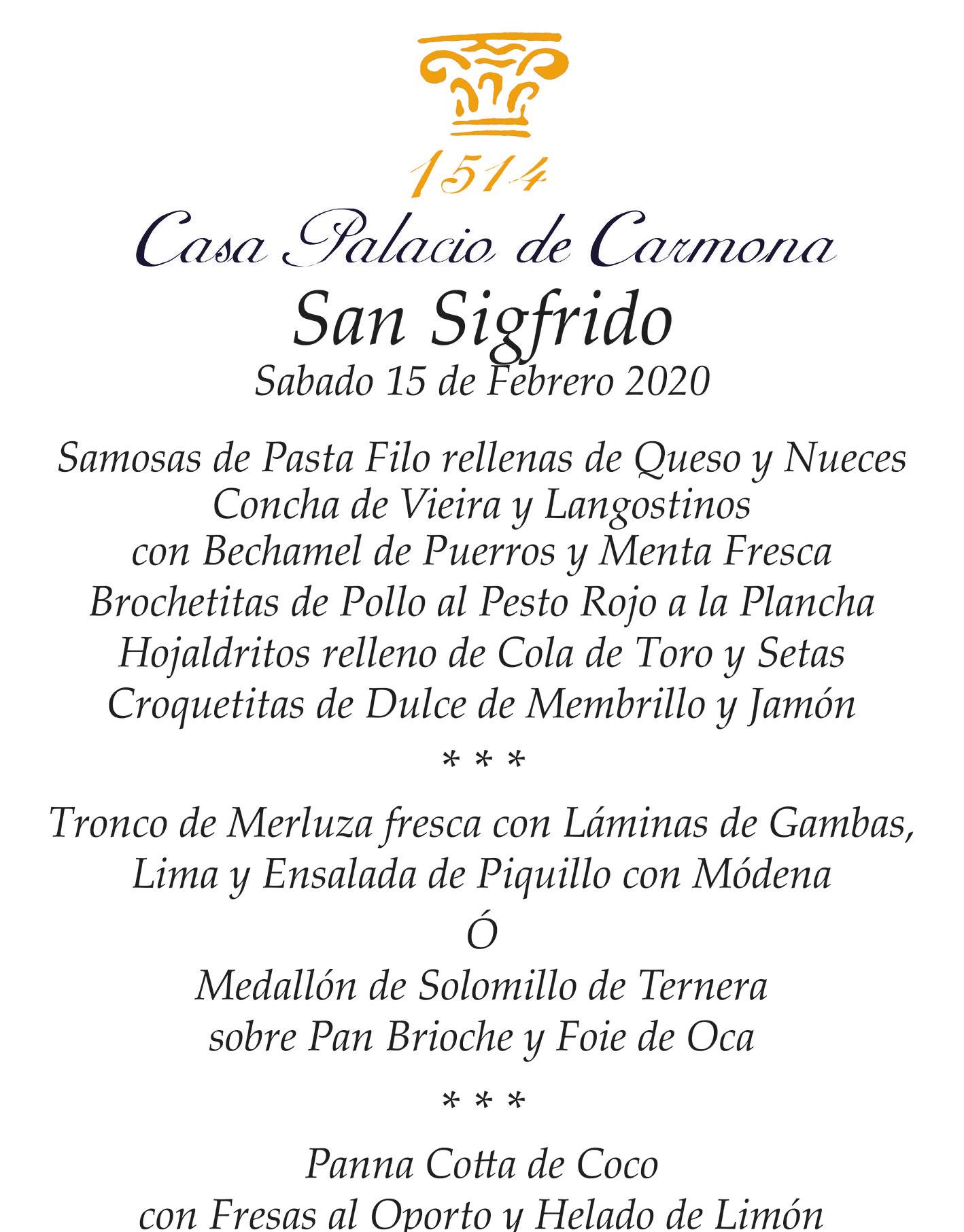 1514

Casa Palacio de Carmona

San Sigfrido

Sabado 15 de Febrero 2020

Samosas de Pasta Filo rellenas de Queso y Nueces
Concha de Vieira y Langostinos
con Bechamel de Puerros y Menta Fresca
Brochetitas de Pollo al Pesto Rojo a la Plancha
Hojaldritos relleno de Cola de Toro y Setas
Croquetitas de Dulce de Membrillo y Jamón

* * *

Tronco de Merluza fresca con Láminas de Gambas,
Lima y Ensalada de Piquillo con Módena
Ó
Medallón de Solomillo de Ternera
sobre Pan Brioche y Foie de Oca

* * *

Panna Cotta de Coco
con Fresas al Oporto y Helado de Limón